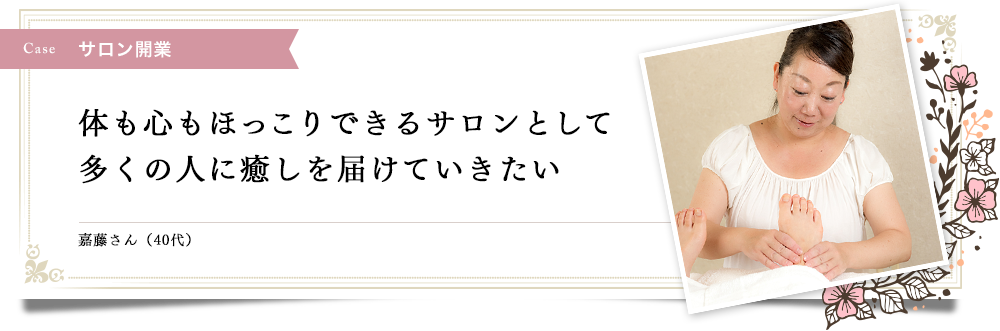 Case サロン開業

体も心もほっこりできるサロンとして
多くの人に癒しを届けていきたい

嘉藤さん（40代）